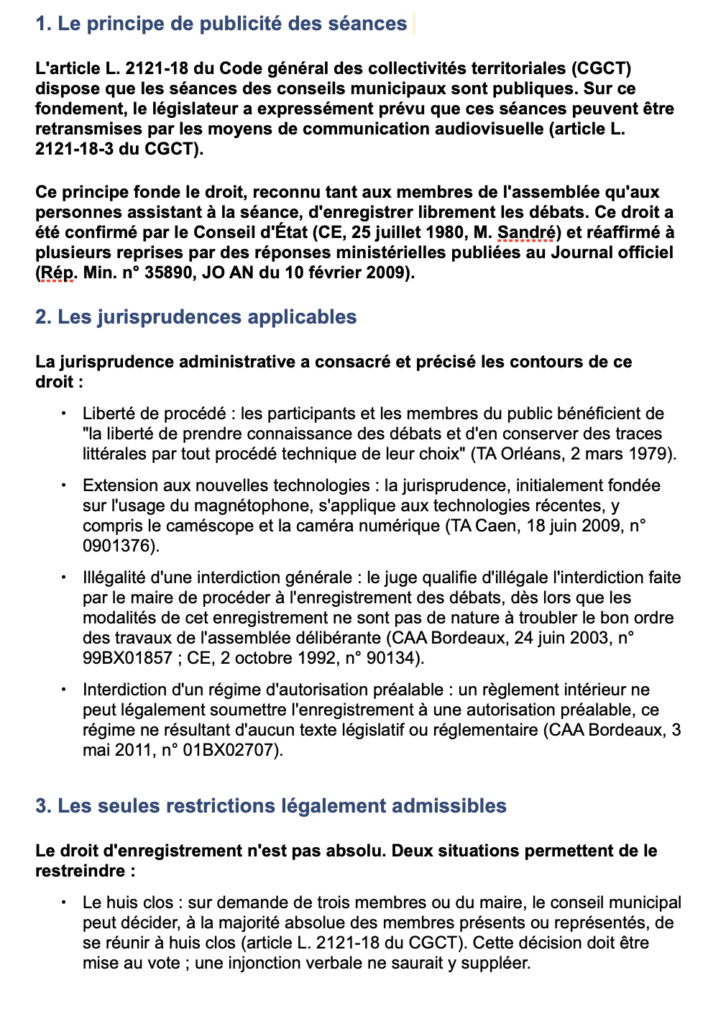 1. Le principe de publicité des séances

L'article L. 2121-18 du Code général des collectivités territoriales (CGCT) dispose que les séances des conseils municipaux sont publiques. Sur ce fondement, le législateur a expressément prévu que ces séances peuvent être retransmises par les moyens de communication audiovisuelle (article L. 2121-18-3 du CGCT).

Ce principe fonde le droit, reconnu tant aux membres de l'assemblée qu'aux personnes assistant à la séance, d'enregistrer librement les débats. Ce droit a été confirmé par le Conseil d'État (CE, 25 juillet 1980, M. Sandré) et réaffirmé à plusieurs reprises par des réponses ministérielles publiées au Journal officiel (Rép. Min. n° 35890, JO AN du 10 février 2009).

2. Les jurisprudences applicables

La jurisprudence administrative a consacré et précisé les contours de ce droit :

• Liberté de procédé : les participants et les membres du public bénéficient de "la liberté de prendre connaissance des débats et d'en conserver des traces littérales par tout procédé technique de leur choix" (TA Orléans, 2 mars 1979).

• Extension aux nouvelles technologies : la jurisprudence, initialement fondée sur l'usage du magnétophone, s'applique aux technologies récentes, y compris le caméscope et la caméra numérique (TA Caen, 18 juin 2009, n° 0901376).

• Illégalité d'une interdiction générale : le juge qualifie d'illégale l'interdiction faite par le maire de procéder à l'enregistrement des débats, dès lors que les modalités de cet enregistrement ne sont pas de nature à troubler le bon ordre des travaux de l'assemblée délibérante (CAA Bordeaux, 24 juin 2003, n° 99BX01857 ; CE, 2 octobre 1992, n° 90134).

• Interdiction d'un régime d'autorisation préalable : un règlement intérieur ne peut légalement soumettre l'enregistrement à une autorisation préalable, ce régime ne résultant d'aucun texte législatif ou réglementaire (CAA Bordeaux, 3 mai 2011, n° 01BX02707).

3. Les seules restrictions légalement admissibles

Le droit d'enregistrement n'est pas absolu. Deux situations permettent de le restreindre :

• Le huis clos : sur demande de trois membres ou du maire, le conseil municipal peut décider, à la majorité absolue des membres présents ou représentés, de se réunir à huis clos (article L. 2121-18 du CGCT). Cette décision doit être mise au vote ; une injonction verbale ne saurait y suppléer.